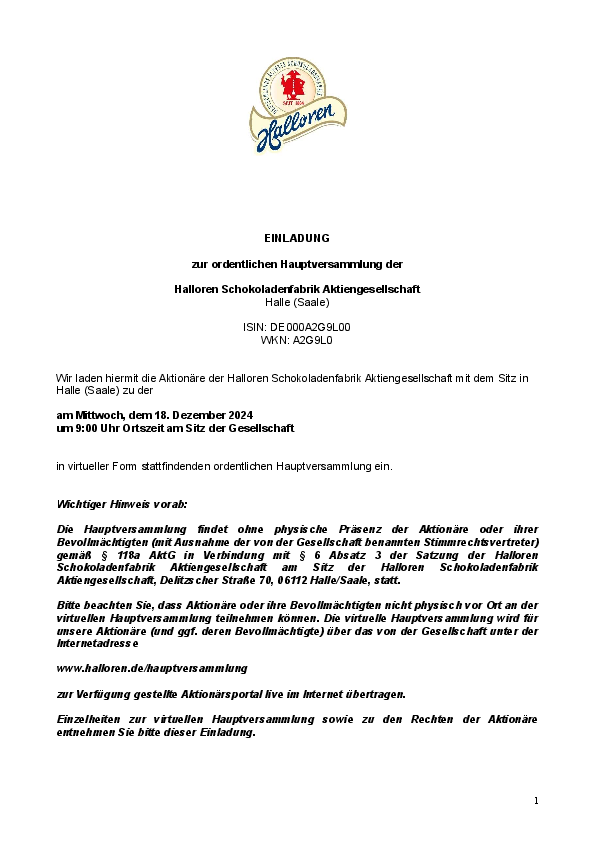 SEIT 1804

Halloren

EINLADUNG

zur ordentlichen Hauptversammlung der

Halloren Schokoladenfabrik Aktiengesellschaft
Halle (Saale)

ISIN: DE000A2G9L00
WKN: A2G9L0

Wir laden hiermit die Aktionäre der Halloren Schokoladenfabrik Aktiengesellschaft mit dem Sitz in Halle (Saale) zu der

am Mittwoch, dem 18. Dezember 2024
um 9:00 Uhr Ortszeit am Sitz der Gesellschaft

in virtueller Form stattfindenden ordentlichen Hauptversammlung ein.

Wichtiger Hinweis vorab:

Die Hauptversammlung findet ohne physische Präsenz der Aktionäre oder ihrer Bevollmächtigten (mit Ausnahme der von der Gesellschaft benannten Stimmrechtsvertreter) gemäß § 118a AktG in Verbindung mit § 6 Absatz 3 der Satzung der Halloren Schokoladenfabrik Aktiengesellschaft am Sitz der Halloren Schokoladenfabrik Aktiengesellschaft, Delitzscher Straße 70, 06112 Halle/Saale, statt.

Bitte beachten Sie, dass Aktionäre oder ihre Bevollmächtigten nicht physisch vor Ort an der virtuellen Hauptversammlung teilnehmen können. Die virtuelle Hauptversammlung wird für unsere Aktionäre (und ggf. deren Bevollmächtigte) über das von der Gesellschaft unter der Internetadresse

www.halloren.de/hauptversammlung

zur Verfügung gestellte Aktionärsportal live im Internet übertragen.

Einzelheiten zur virtuellen Hauptversammlung sowie zu den Rechten der Aktionäre entnehmen Sie bitte dieser Einladung.

1